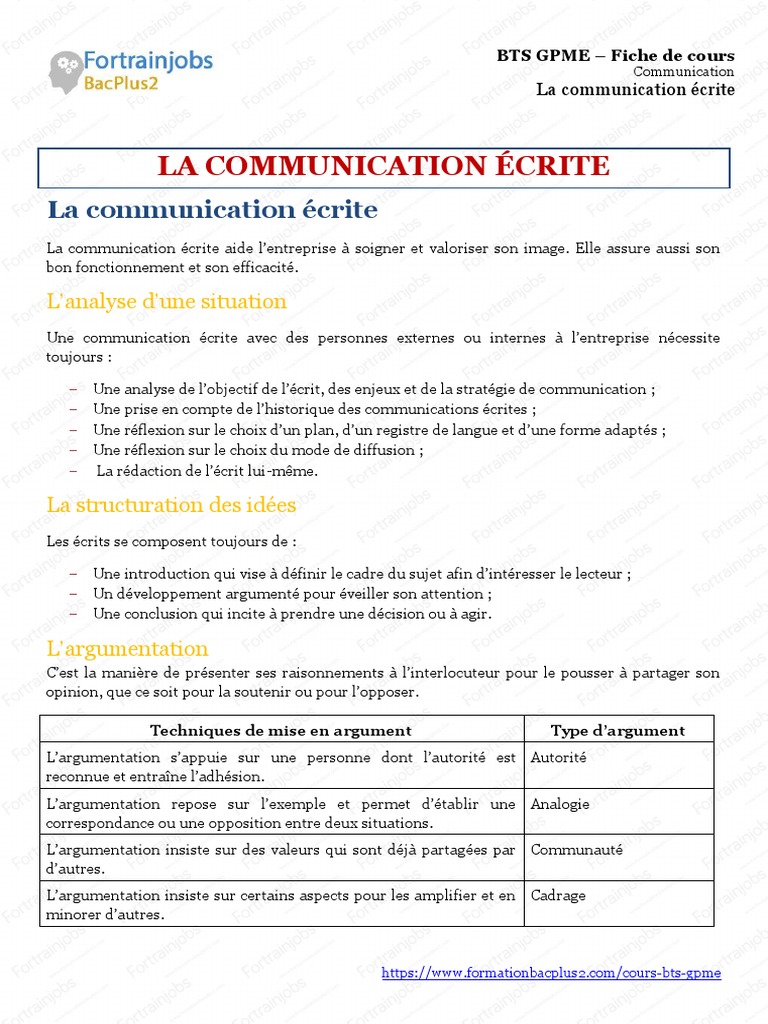 Fortrainjobs
BacPlus2

BTS GPME – Fiche de cours
Communication
La communication écrite

LA COMMUNICATION ÉCRITE

La communication écrite

La communication écrite aide l'entreprise à soigner et valoriser son image. Elle assure aussi son bon fonctionnement et son efficacité.

L'analyse d'une situation

Une communication écrite avec des personnes externes ou internes à l'entreprise nécessite toujours :

– Une analyse de l'objectif de l'écrit, des enjeux et de la stratégie de communication ;
– Une prise en compte de l'historique des communications écrites ;
– Une réflexion sur le choix d'un plan, d'un registre de langue et d'une forme adaptés ;
– Une réflexion sur le choix du mode de diffusion ;
– La rédaction de l'écrit lui-même.

La structuration des idées

Les écrits se composent toujours de :

– Une introduction qui vise à définir le cadre du sujet afin d'intéresser le lecteur ;
– Un développement argumenté pour éveiller son attention ;
– Une conclusion qui incite à prendre une décision ou à agir.

L'argumentation

C'est la manière de présenter ses raisonnements à l'interlocuteur pour le pousser à partager son opinion, que ce soit pour la soutenir ou pour l'opposer.

| Techniques de mise en argument | Type d'argument |
|---|---|
| L'argumentation s'appuie sur une personne dont l'autorité est reconnue et entraîne l'adhésion. | Autorité |
| L'argumentation repose sur l'exemple et permet d'établir une correspondance ou une opposition entre deux situations. | Analogie |
| L'argumentation insiste sur des valeurs qui sont déjà partagées par d'autres. | Communauté |
| L'argumentation insiste sur certains aspects pour les amplifier et en minorer d'autres. | Cadrage |

https://www.formationbacplus2.com/cours-bts-gpme